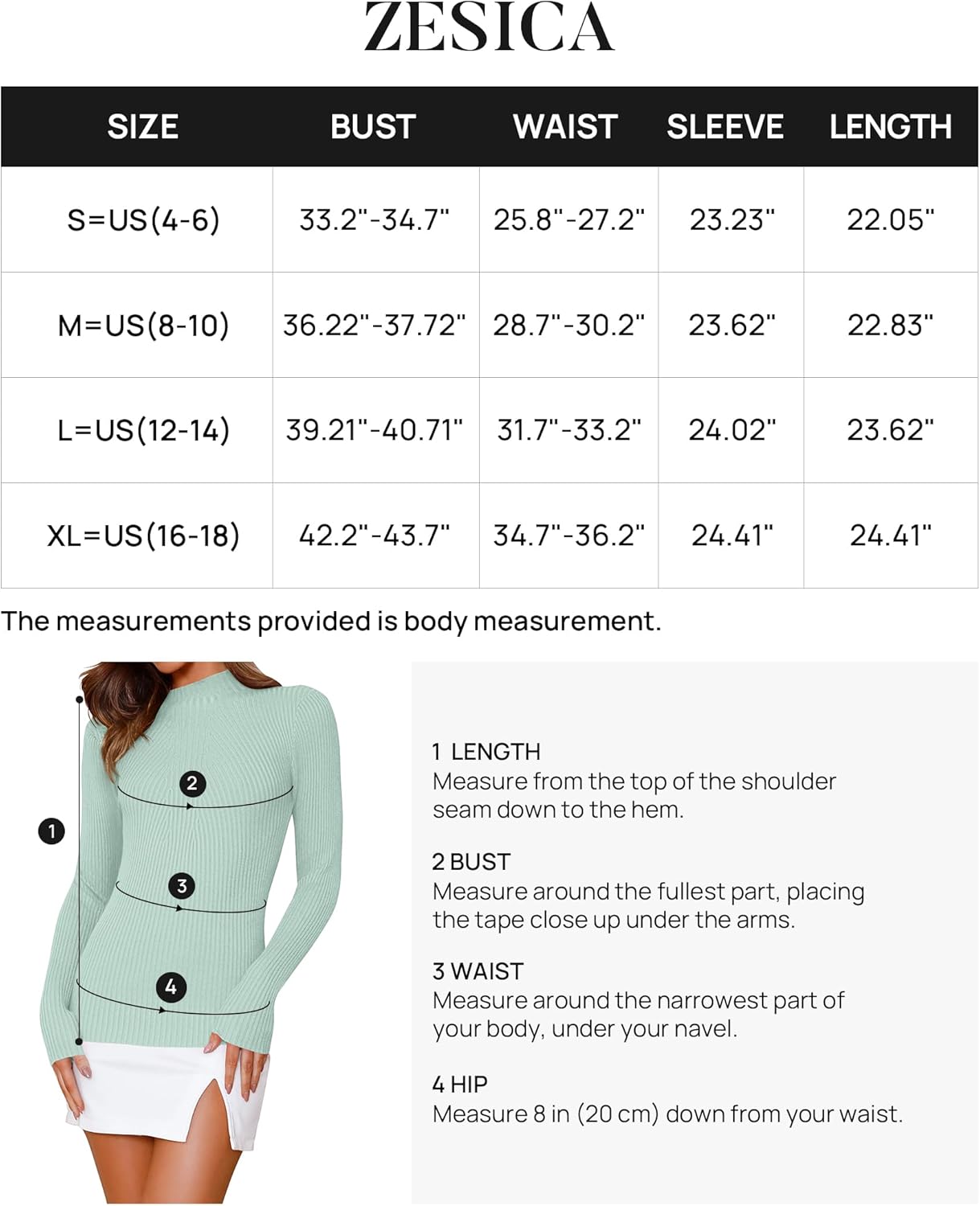 ZESICA

| SIZE | BUST | WAIST | SLEEVE | LENGTH |
|---|---|---|---|---|
| S=US(4-6) | 33.2"-34.7" | 25.8"-27.2" | 23.23" | 22.05" |
| M=US(8-10) | 36.22"-37.72" | 28.7"-30.2" | 23.62" | 22.83" |
| L=US(12-14) | 39.21"-40.71" | 31.7"-33.2" | 24.02" | 23.62" |
| XL=US(16-18) | 42.2"-43.7" | 34.7"-36.2" | 24.41" | 24.41" |

The measurements provided is body measurement.

2

1

3

4

1 LENGTH
Measure from the top of the shoulder seam down to the hem.

2 BUST
Measure around the fullest part, placing the tape close up under the arms.

3 WAIST
Measure around the narrowest part of your body, under your navel.

4 HIP
Measure 8 in (20 cm) down from your waist.